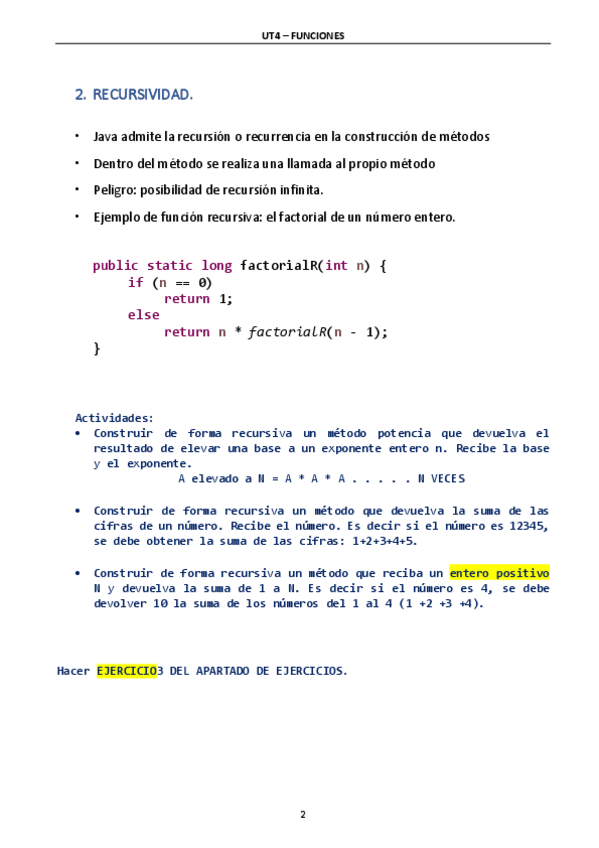 UT4 – FUNCIONES

2. RECURSIVIDAD.

• Java admite la recursión o recurrencia en la construcción de métodos

• Dentro del método se realiza una llamada al propio método

• Peligro: posibilidad de recursión infinita.

• Ejemplo de función recursiva: el factorial de un número entero.

public static long factorialR(int n) {
    if (n == 0)
        return 1;
    else
        return n * factorialR(n - 1);
}

Actividades:
• Construir de forma recursiva un método potencia que devuelva el resultado de elevar una base a un exponente entero n. Recibe la base y el exponente.
A elevado a N = A * A * A . . . . . N VECES

• Construir de forma recursiva un método que devuelva la suma de las cifras de un número. Recibe el número. Es decir si el número es 12345, se debe obtener la suma de las cifras: 1+2+3+4+5.

• Construir de forma recursiva un método que reciba un entero positivo N y devuelva la suma de 1 a N. Es decir si el número es 4, se debe devolver 10 la suma de los números del 1 al 4 (1 +2 +3 +4).

Hacer EJERCICIO3 DEL APARTADO DE EJERCICIOS.

2